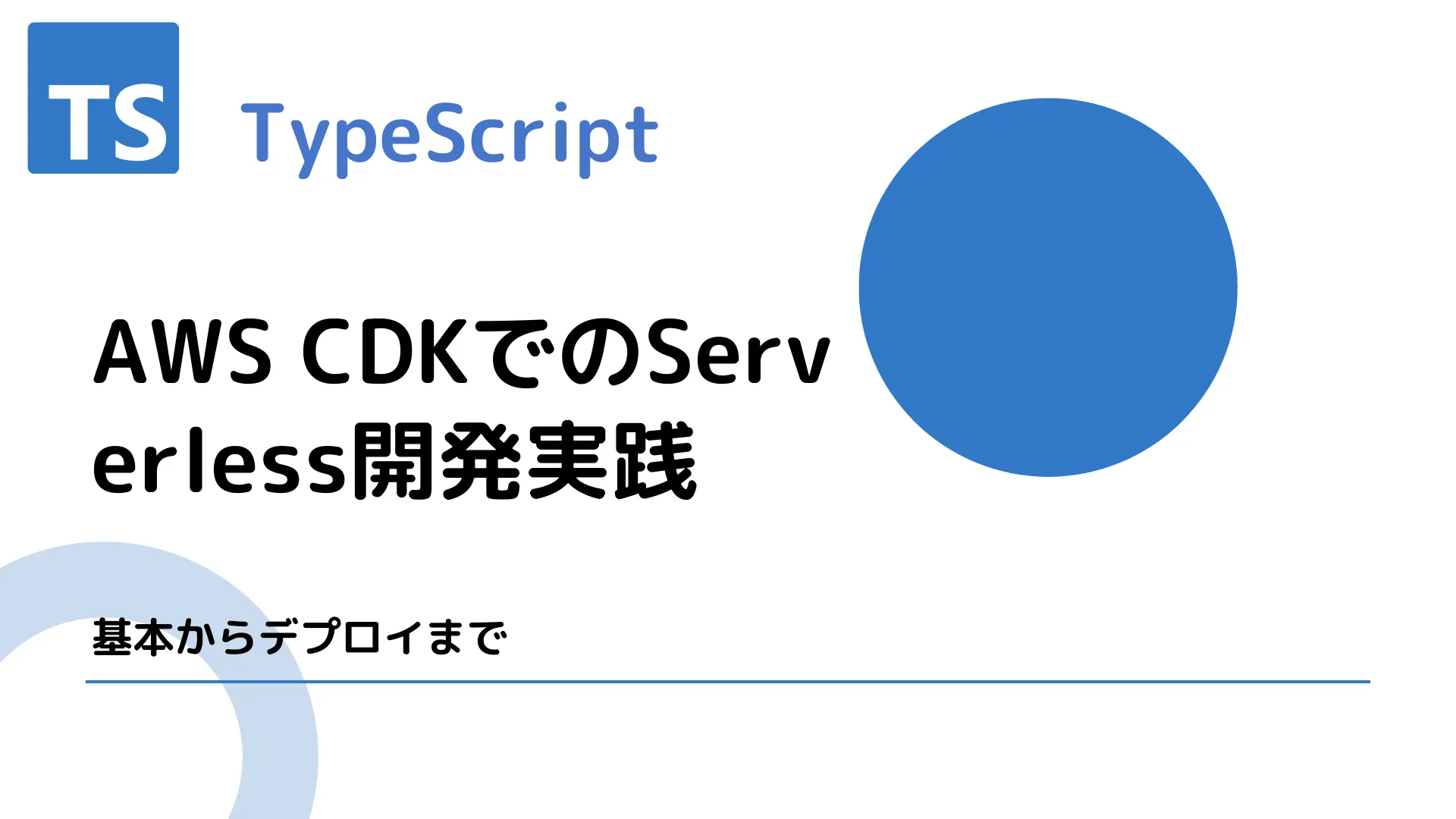 TS TypeScript

AWS CDKでのServerless開発実践

基本からデプロイまで